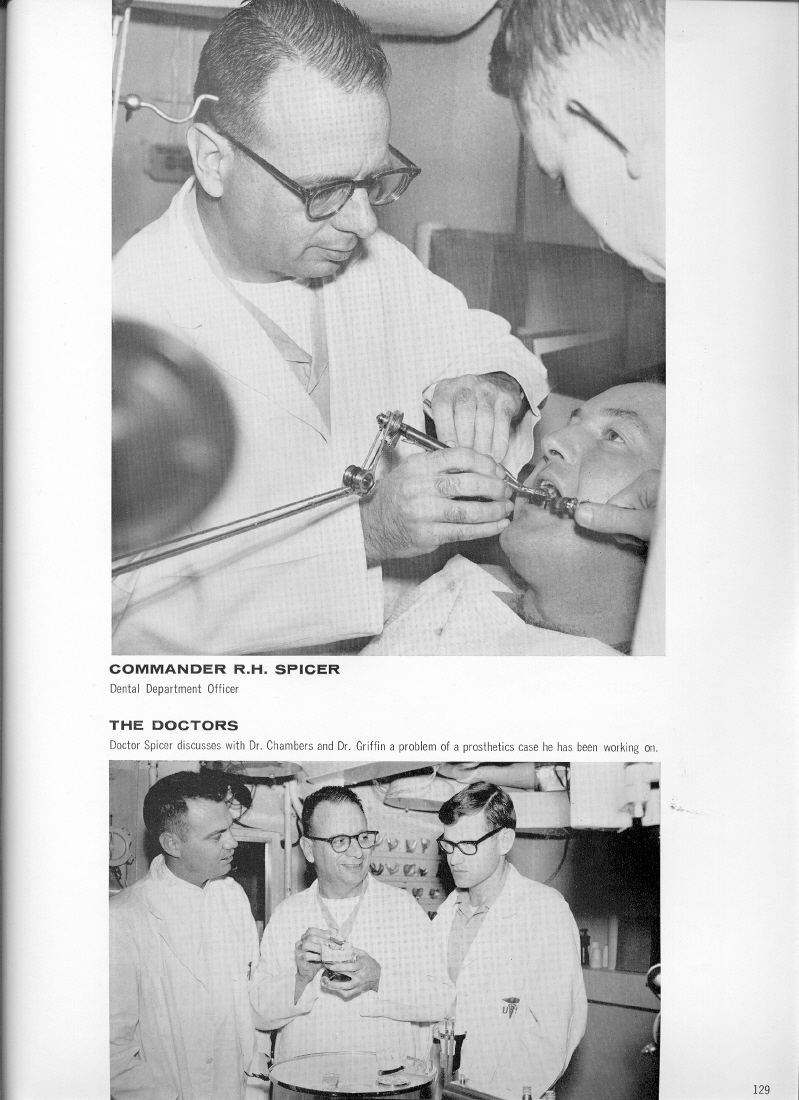 COMMANDER R.H. SPICER
Dental Department Officer

THE DOCTORS
Doctor Spicer discusses with Dr. Chambers and Dr. Griffin a problem of a prosthetics case he has been working on.

129